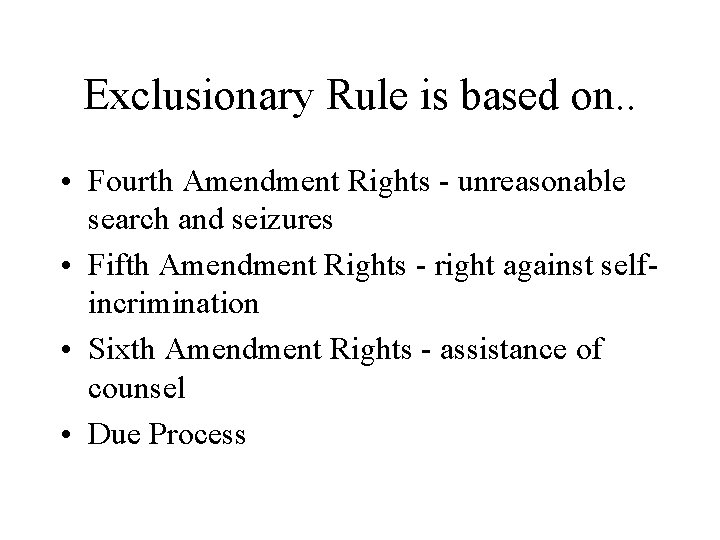 Exclusionary Rule is based on..

• Fourth Amendment Rights - unreasonable search and seizures
• Fifth Amendment Rights - right against self-incrimination
• Sixth Amendment Rights - assistance of counsel
• Due Process